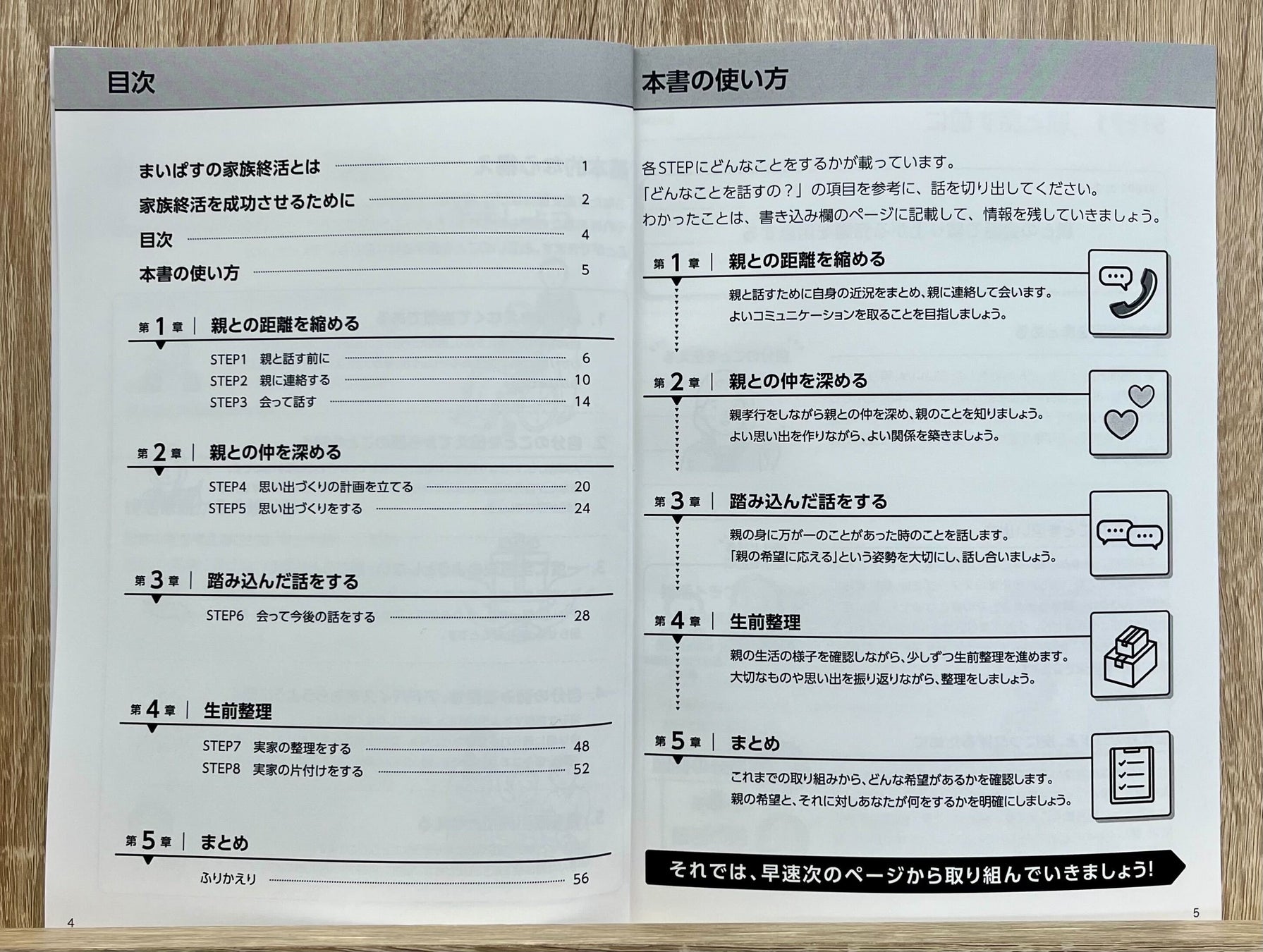 目次

まいぱすの家族終活とは 1
家族終活を成功させるために 2
目次 4
本書の使い方 5

第1章 | 親との距離を縮める
STEP1 親と話す前に 6
STEP2 親に連絡する 10
STEP3 会って話す 14

第2章 | 親との仲を深める
STEP4 思い出づくりの計画を立てる 20
STEP5 思い出づくりをする 24

第3章 | 踏み込んだ話をする
STEP6 会って今後の話をする 28

第4章 | 生前整理
STEP7 実家の整理をする 48
STEP8 実家の片付けをする 52

第5章 | まとめ
ふりかえり 56

4

本書の使い方

各STEPにどんなことをするかが載っています。
「どんなことを話すの？」の項目を参考に、話を切り出してください。
わかったことは、書き込み欄のページに記載して、情報を残していきましょう。

第1章 | 親との距離を縮める
親と話すために自身の近況をまとめ、親に連絡して会います。
よいコミュニケーションを取ることを目指しましょう。

第2章 | 親との仲を深める
親孝行をしながら親との仲を深め、親のことを知りましょう。
よい思い出を作りながら、よい関係を築きましょう。

第3章 | 踏み込んだ話をする
親の身に万が一のことがあった時のことを話します。
「親の希望に応える」という姿勢を大切にし、話し合いましょう。

第4章 | 生前整理
親の生活の様子を確認しながら、少しずつ生前整理を進めます。
大切なものや思い出を振り返りながら、整理をしましょう。

第5章 | まとめ
これまでの取り組みから、どんな希望があるかを確認します。
親の希望と、それに対しあなたが何をするかを明確にしましょう。

それでは、早速次のページから取り組んでいきましょう!

5